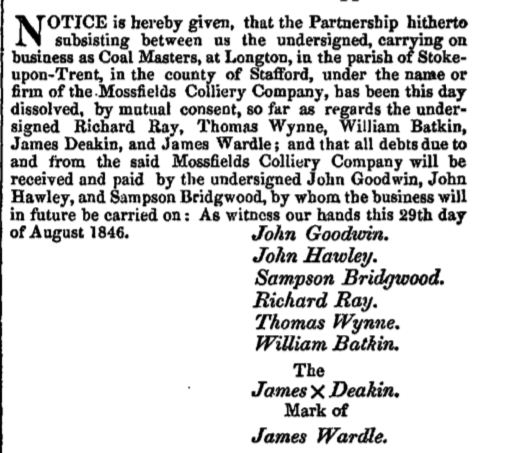 NOTICE is hereby given, that the Partnership hitherto subsisting between us the undersigned, carrying on business as Coal Masters, at Longton, in the parish of Stoke-upon-Trent, in the county of Stafford, under the name or firm of the Mossfields Colliery Company, has been this day dissolved, by mutual consent, so far as regards the undersigned Richard Ray, Thomas Wynne, William Batkin, James Deakin, and James Wardle; and that all debts due to and from the said Mossfields Colliery Company will be received and paid by the undersigned John Goodwin, John Hawley, and Sampson Bridgwood, by whom the business will in future be carried on: As witness our hands this 29th day of August 1846.

John Goodwin.
John Hawley.
Sampson Bridgwood.
Richard Ray.
Thomas Wynne.
William Batkin.
The
James × Deakin.
Mark of
James Wardle.